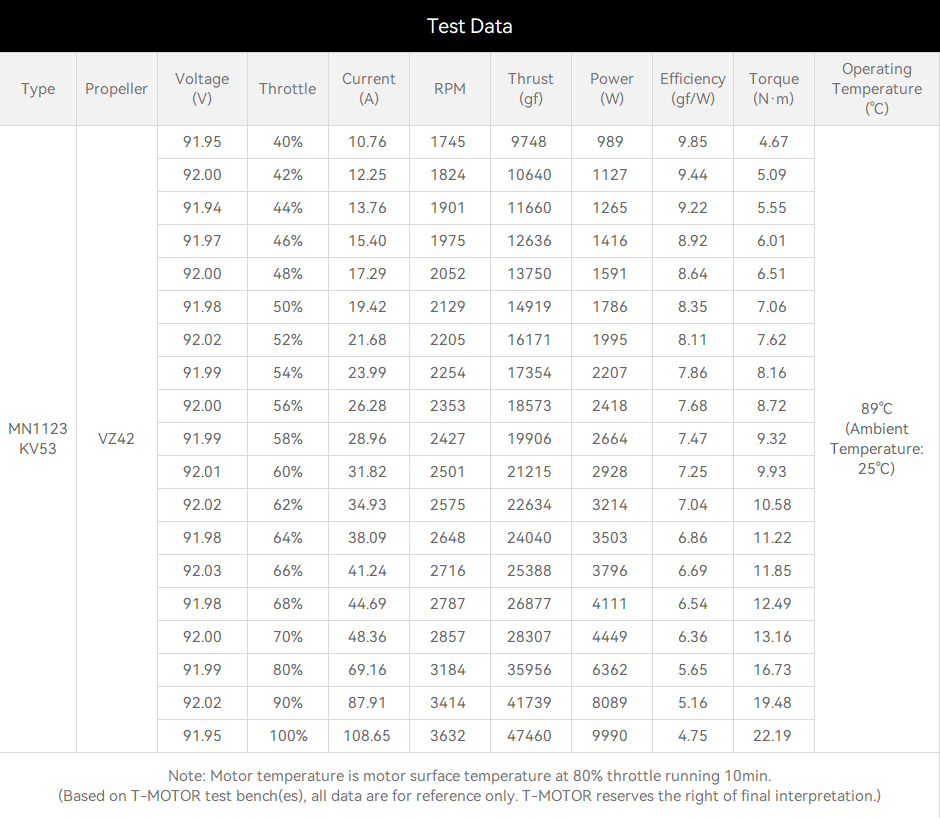 Test Data

| Type | Propeller | Voltage (V) | Throttle | Current (A) | RPM | Thrust (gf) | Power (W) | Efficiency (gf/W) | Torque (N·m) | Operating Temperature (℃) |
|---|---|---|---|---|---|---|---|---|---|---|
| MN1123 KV53 | VZ42 | 91.95 | 40% | 10.76 | 1745 | 9748 | 989 | 9.85 | 4.67 | 89℃ (Ambient Temperature: 25℃) |
| | | 92.00 | 42% | 12.25 | 1824 | 10640 | 1127 | 9.44 | 5.09 | |
| | | 91.94 | 44% | 13.76 | 1901 | 11660 | 1265 | 9.22 | 5.55 | |
| | | 91.97 | 46% | 15.40 | 1975 | 12636 | 1416 | 8.92 | 6.01 | |
| | | 92.00 | 48% | 17.29 | 2052 | 13750 | 1591 | 8.64 | 6.51 | |
| | | 91.98 | 50% | 19.42 | 2129 | 14919 | 1786 | 8.35 | 7.06 | |
| | | 92.02 | 52% | 21.68 | 2205 | 16171 | 1995 | 8.11 | 7.62 | |
| | | 91.99 | 54% | 23.99 | 2254 | 17354 | 2207 | 7.86 | 8.16 | |
| | | 92.00 | 56% | 26.28 | 2353 | 18573 | 2418 | 7.68 | 8.72 | |
| | | 91.99 | 58% | 28.96 | 2427 | 19906 | 2664 | 7.47 | 9.32 | |
| | | 92.01 | 60% | 31.82 | 2501 | 21215 | 2928 | 7.25 | 9.93 | |
| | | 92.02 | 62% | 34.93 | 2575 | 22634 | 3214 | 7.04 | 10.58 | |
| | | 91.98 | 64% | 38.09 | 2648 | 24040 | 3503 | 6.86 | 11.22 | |
| | | 92.03 | 66% | 41.24 | 2716 | 25388 | 3796 | 6.69 | 11.85 | |
| | | 91.98 | 68% | 44.69 | 2787 | 26877 | 4111 | 6.54 | 12.49 | |
| | | 92.00 | 70% | 48.36 | 2857 | 28307 | 4449 | 6.36 | 13.16 | |
| | | 91.99 | 80% | 69.16 | 3184 | 35956 | 6362 | 5.65 | 16.73 | |
| | | 92.02 | 90% | 87.91 | 3414 | 41739 | 8089 | 5.16 | 19.48 | |
| | | 91.95 | 100% | 108.65 | 3632 | 47460 | 9990 | 4.75 | 22.19 | |

Note: Motor temperature is motor surface temperature at 80% throttle running 10min.
(Based on T-MOTOR test bench(es), all data are for reference only. T-MOTOR reserves the right of final interpretation.)